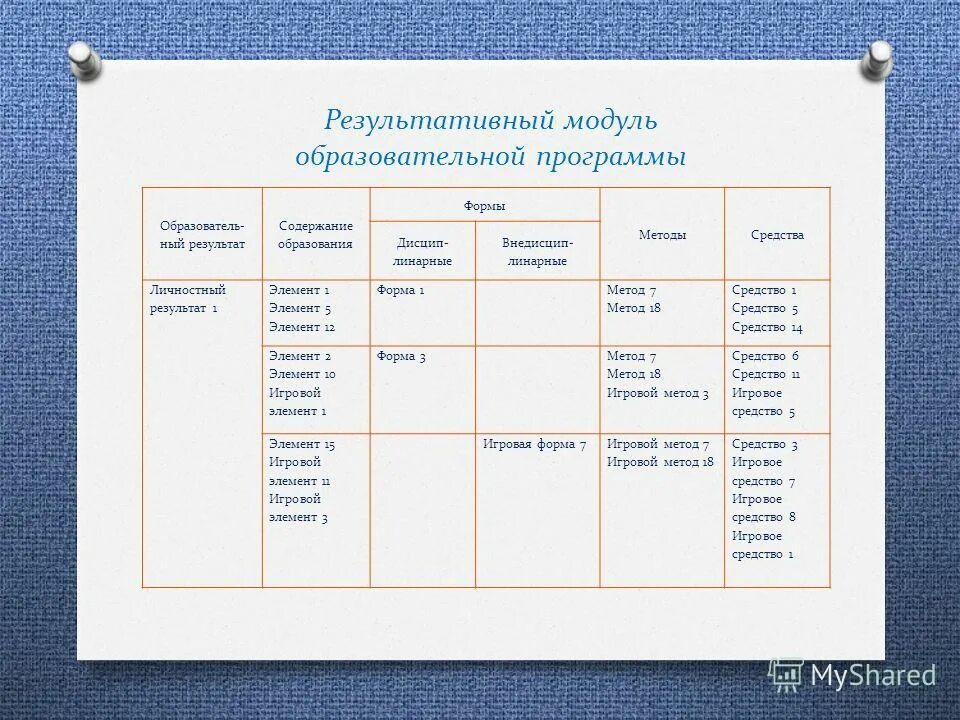 Результативный модуль образовательной программы

| Образовательный результат | Содержание образования | Формы: Дисциплинарные | Формы: Внедисциплинарные | Методы | Средства |
|---|---|---|---|---|---|
| Личностный результат 1 | Элемент 1 Элемент 5 Элемент 12 | Форма 1 | | Метод 7 Метод 18 | Средство 1 Средство 5 Средство 14 |
| | Элемент 2 Элемент 10 Игровой элемент 1 | Форма 3 | | Метод 7 Метод 18 Игровой метод 3 | Средство 6 Средство 11 Игровое средство 5 |
| | Элемент 15 Игровой элемент 11 Игровой элемент 3 | | Игровая форма 7 | Игровой метод 7 Игровой метод 18 | Средство 3 Игровое средство 7 Игровое средство 8 Игровое средство 1 |

MyShared